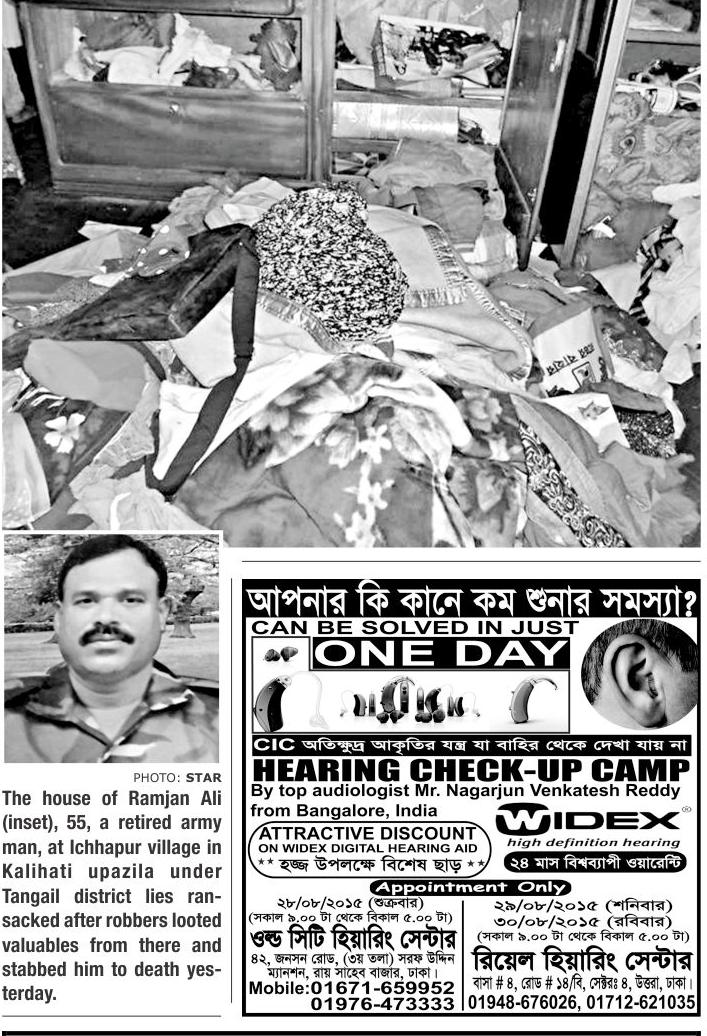 PHOTO: STAR

The house of Ramjan Ali (inset), 55, a retired army man, at Ichhapur village in Kalihati upazila under Tangail district lies ransacked after robbers looted valuables from there and stabbed him to death yesterday.

আপনার কি কানে কম শুনার সমস্যা?

CAN BE SOLVED IN JUST

ONE DAY

CIC অতিক্ষুদ্র আকৃতির যন্ত্র যা বাহির থেকে দেখা যায় না

HEARING CHECK-UP CAMP

By top audiologist Mr. Nagarjun Venkatesh Reddy from Bangalore, India

ATTRACTIVE DISCOUNT
ON WIDEX DIGITAL HEARING AID
** হজ্জ উপলক্ষে বিশেষ ছাড় **

WIDEX®
high definition hearing
২৪ মাস বিশ্বব্যাপী ওয়ারেন্টি

Appointment Only

২৮/০৮/২০১৫ (শুক্রবার)
(সকাল ৯.০০ টা থেকে বিকাল ৫.০০ টা)
ওল্ড সিটি হিয়ারিং সেন্টার
৪২, জনসন রোড, (৩য় তলা) সরফ উদ্দিন ম্যানশন, রায় সাহেব বাজার, ঢাকা।
Mobile:01671-659952
01976-473333

২৯/০৮/২০১৫ (শনিবার)
৩০/০৮/২০১৫ (রবিবার)
(সকাল ৯.০০ টা থেকে বিকাল ৫.০০ টা)
রিয়েল হিয়ারিং সেন্টার
বাসা # ৪, রোড # ১৪/বি, সেক্টরঃ ৪, উত্তরা, ঢাকা।
01948-676026, 01712-621035